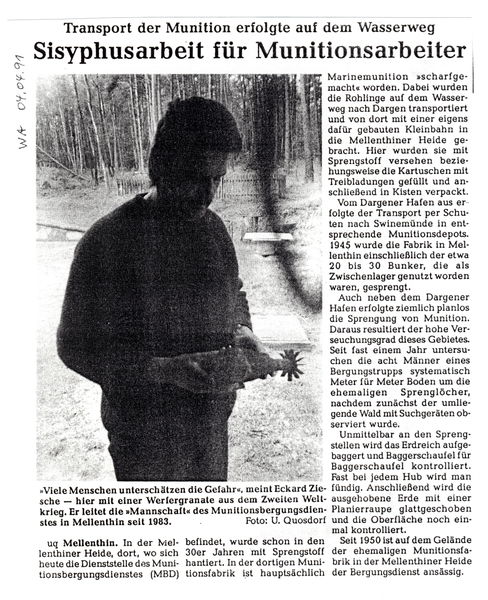 WA 04.04.91

Transport der Munition erfolgte auf dem Wasserweg
Sisyphusarbeit für Munitionsarbeiter

»Viele Menschen unterschätzen die Gefahr«, meint Eckard Ziesche — hier mit einer Werfergranate aus dem Zweiten Weltkrieg. Er leitet die »Mannschaft« des Munitionsbergungsdienstes in Mellenthin seit 1983. Foto: U. Quosdorf

uq Mellenthin. In der Mellenthiner Heide, dort, wo sich heute die Dienststelle des Munitionsbergungsdienstes (MBD) befindet, wurde schon in den 30er Jahren mit Sprengstoff hantiert. In der dortigen Munitionsfabrik ist hauptsächlich Marinemunition »scharfgemacht« worden. Dabei wurden die Rohlinge auf dem Wasserweg nach Dargen transportiert und von dort mit einer eigens dafür gebauten Kleinbahn in die Mellenthiner Heide gebracht. Hier wurden sie mit Sprengstoff versehen beziehungsweise die Kartuschen mit Treibladungen gefüllt und anschließend in Kisten verpackt.

Vom Dargener Hafen aus erfolgte der Transport per Schuten nach Swinemünde in entsprechende Munitionsdepots. 1945 wurde die Fabrik in Mellenthin einschließlich der etwa 20 bis 30 Bunker, die als Zwischenlager genutzt worden waren, gesprengt.

Auch neben dem Dargener Hafen erfolgte ziemlich planlos die Sprengung von Munition. Daraus resultiert der hohe Verseuchungsgrad dieses Gebietes. Seit fast einem Jahr untersuchen die acht Männer eines Bergungstrupps systematisch Meter für Meter Boden um die ehemaligen Sprenglöcher, nachdem zunächst der umliegende Wald mit Suchgeräten observiert wurde.

Unmittelbar an den Sprengstellen wird das Erdreich aufgebaggert und Baggerschaufel für Baggerschaufel kontrolliert. Fast bei jedem Hub wird man fündig. Anschließend wird die ausgehobene Erde mit einer Planierraupe glattgeschoben und die Oberfläche noch einmal kontrolliert.

Seit 1950 ist auf dem Gelände der ehemaligen Munitionsfabrik in der Mellenthiner Heide der Bergungsdienst ansässig.